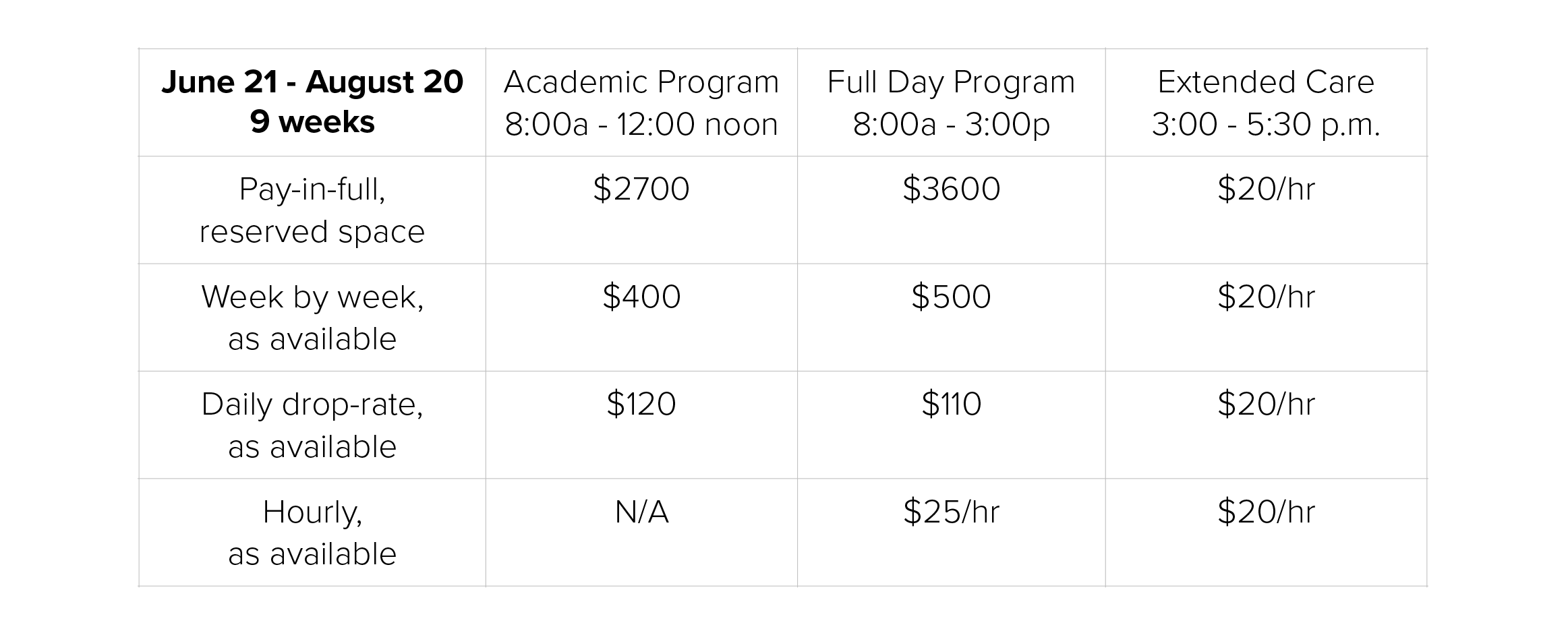 | June 21 - August 20 9 weeks | Academic Program 8:00a - 12:00 noon | Full Day Program 8:00a - 3:00p | Extended Care 3:00 - 5:30 p.m. |
|---|---|---|---|
| Pay-in-full, reserved space | $2700 | $3600 | $20/hr |
| Week by week, as available | $400 | $500 | $20/hr |
| Daily drop-rate, as available | $120 | $110 | $20/hr |
| Hourly, as available | N/A | $25/hr | $20/hr |